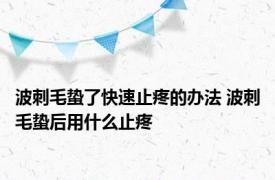 波刺毛蛰了快速止疼的办法 波刺毛蛰后用什么止疼